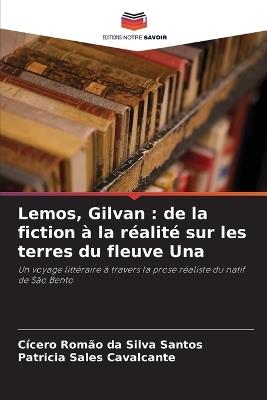 EDITIONS NOTRE SAVOIR

Lemos, Gilvan : de la fiction à la réalité sur les terres du fleuve Una

Un voyage littéraire à travers la prose réaliste du natif de São Bento

Cícero Romão da Silva Santos
Patricia Sales Cavalcante